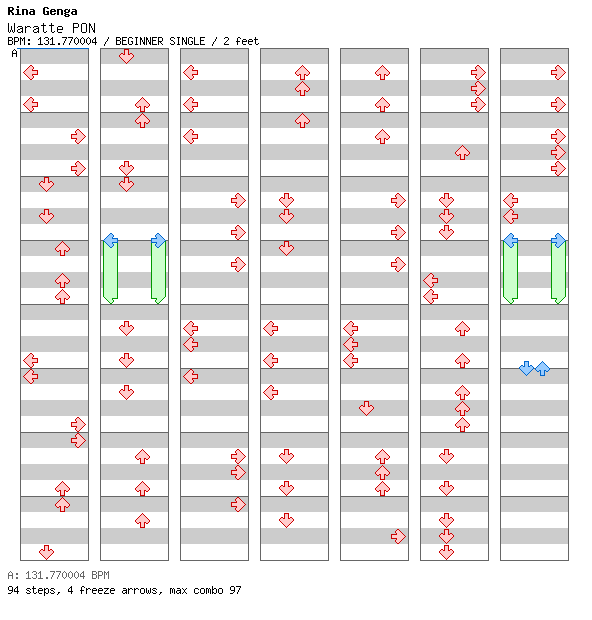 Rina Genga
Waratte PON
BPM: 131.770004 / BEGINNER SINGLE / 2 feet
A

A: 131.770004 BPM
94 steps, 4 freeze arrows, max combo 97